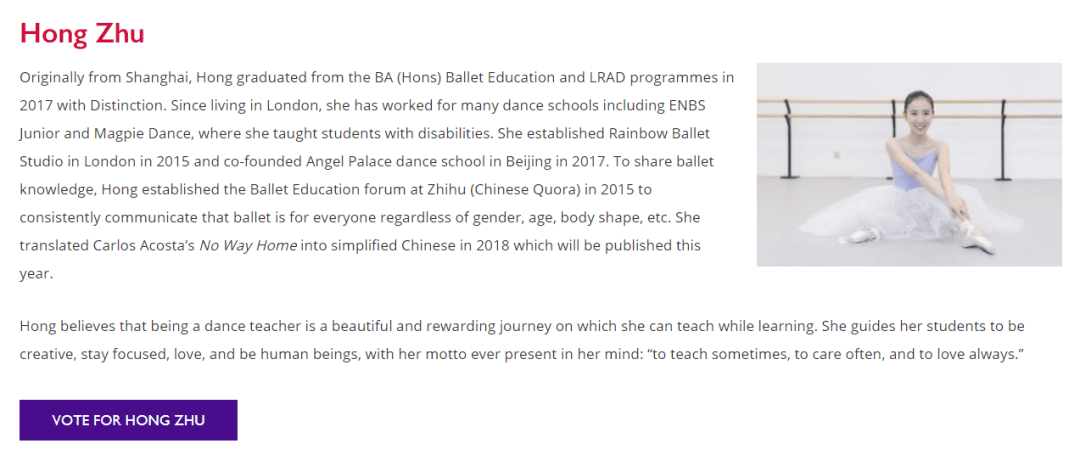 Hong Zhu

Originally from Shanghai, Hong graduated from the BA (Hons) Ballet Education and LRAD programmes in 2017 with Distinction. Since living in London, she has worked for many dance schools including ENBS Junior and Magpie Dance, where she taught students with disabilities. She established Rainbow Ballet Studio in London in 2015 and co-founded Angel Palace dance school in Beijing in 2017. To share ballet knowledge, Hong established the Ballet Education forum at Zhihu (Chinese Quora) in 2015 to consistently communicate that ballet is for everyone regardless of gender, age, body shape, etc. She translated Carlos Acosta's No Way Home into simplified Chinese in 2018 which will be published this year.

Hong believes that being a dance teacher is a beautiful and rewarding journey on which she can teach while learning. She guides her students to be creative, stay focused, love, and be human beings, with her motto ever present in her mind: "to teach sometimes, to care often, and to love always."

VOTE FOR HONG ZHU